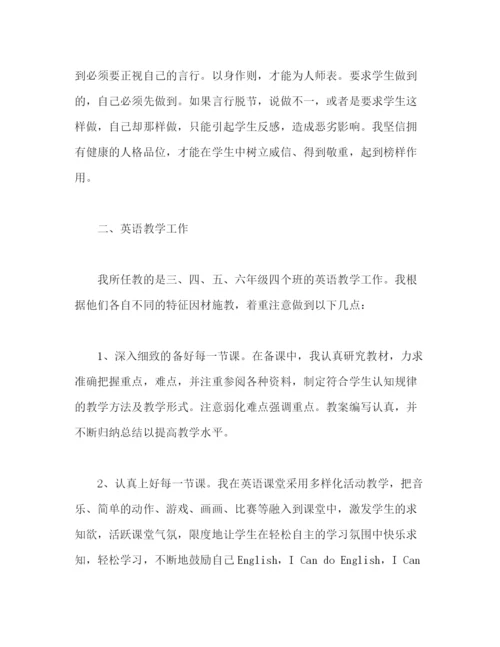 到必须要正视自己的言行。以身作则，才能为人师表。要求学生做到的，自己必须先做到。如果言行脱节，说做不一，或者是要求学生这样做，自己却那样做，只能引起学生反感，造成恶劣影响。我坚信拥有健康的人格品位，才能在学生中树立威信、得到敬重，起到榜样作用。

二、英语教学工作

我所任教的是三、四、五、六年级四个班的英语教学工作。我根据他们各自不同的特征因材施教，着重注意做到以下几点：

1、深入细致的备好每一节课。在备课中，我认真研究教材，力求准确把握重点，难点，并注重参阅各种资料，制定符合学生认知规律的教学方法及教学形式。注意弱化难点强调重点。教案编写认真，并不断归纳总结以提高教学水平。

2、认真上好每一节课。我在英语课堂采用多样化活动教学，把音乐、简单的动作、游戏、画画、比赛等融入到课堂中，激发学生的求知欲，活跃课堂气氛，限度地让学生在轻松自主的学习氛围中快乐求知，轻松学习，不断地鼓励自己English，I Can do English，I Can